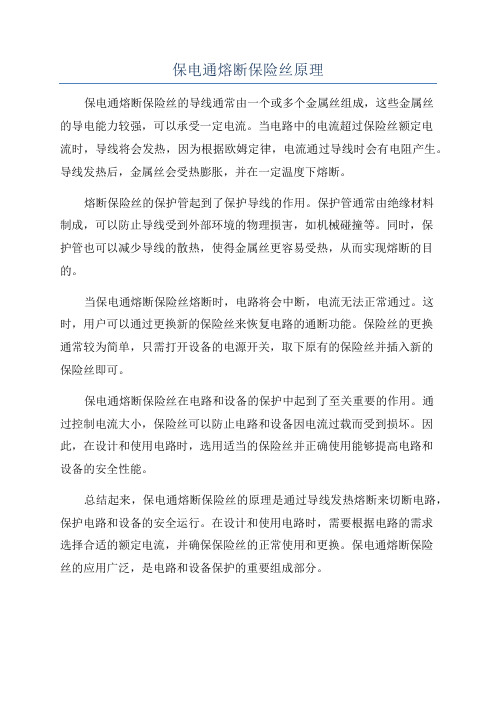 保电通熔断保险丝原理

保电通熔断保险丝的导线通常由一个或多个金属丝组成，这些金属丝的导电能力较强，可以承受一定电流。当电路中的电流超过保险丝额定电流时，导线将会发热，因为根据欧姆定律，电流通过导线时会有电阻产生。导线发热后，金属丝会受热膨胀，并在一定温度下熔断。

熔断保险丝的保护管起到了保护导线的作用。保护管通常由绝缘材料制成，可以防止导线受到外部环境的物理损害，如机械碰撞等。同时，保护管也可以减少导线的散热，使得金属丝更容易受热，从而实现熔断的目的。

当保电通熔断保险丝熔断时，电路将会中断，电流无法正常通过。这时，用户可以通过更换新的保险丝来恢复电路的通断功能。保险丝的更换通常较为简单，只需打开设备的电源开关，取下原有的保险丝并插入新的保险丝即可。

保电通熔断保险丝在电路和设备的保护中起到了至关重要的作用。通过控制电流大小，保险丝可以防止电路和设备因电流过载而受到损坏。因此，在设计和使用电路时，选用适当的保险丝并正确使用能够提高电路和设备的安全性能。

总结起来，保电通熔断保险丝的原理是通过导线发热熔断来切断电路，保护电路和设备的安全运行。在设计和使用电路时，需要根据电路的需求选择合适的额定电流，并确保保险丝的正常使用和更换。保电通熔断保险丝的应用广泛，是电路和设备保护的重要组成部分。